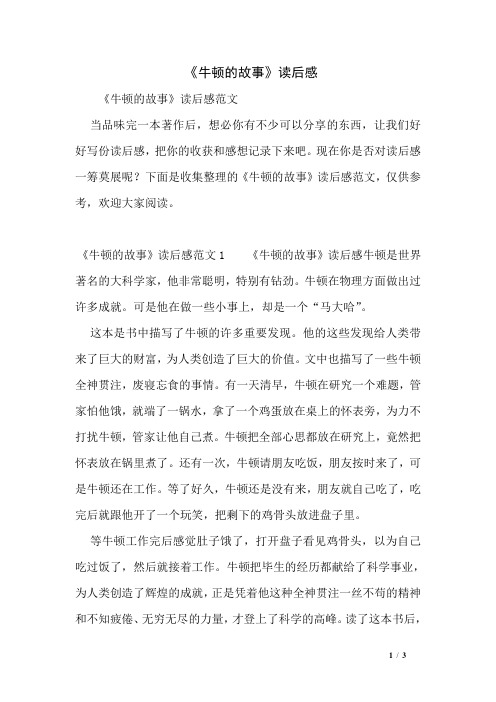 《牛顿的故事》读后感

《牛顿的故事》读后感范文

当品味完一本著作后，想必你有不少可以分享的东西，让我们好好写份读后感，把你的收获和感想记录下来吧。现在你是否对读后感一筹莫展呢？下面是收集整理的《牛顿的故事》读后感范文，仅供参考，欢迎大家阅读。

《牛顿的故事》读后感范文 1　　《牛顿的故事》读后感牛顿是世界著名的大科学家，他非常聪明，特别有钻劲。牛顿在物理方面做出过许多成就。可是他在做一些小事上，却是一个“马大哈”。

这本是书中描写了牛顿的许多重要发现。他的这些发现给人类带来了巨大的财富，为人类创造了巨大的价值。文中也描写了一些牛顿全神贯注，废寝忘食的事情。有一天清早，牛顿在研究一个难题，管家怕他饿，就端了一锅水，拿了一个鸡蛋放在桌上的怀表旁，为力不打扰牛顿，管家让他自己煮。牛顿把全部心思都放在研究上，竟然把怀表放在锅里煮了。还有一次，牛顿请朋友吃饭，朋友按时来了，可是牛顿还在工作。等了好久，牛顿还是没有来，朋友就自己吃了，吃完后就跟他开了一个玩笑，把剩下的鸡骨头放进盘子里。

等牛顿工作完后感觉肚子饿了，打开盘子看见鸡骨头，以为自己吃过饭了，然后就接着工作。牛顿把毕生的经历都献给了科学事业，为人类创造了辉煌的成就，正是凭着他这种全神贯注一丝不苟的精神和不知疲倦、无穷无尽的力量，才登上了科学的高峰。读了这本书后，

1 / 3